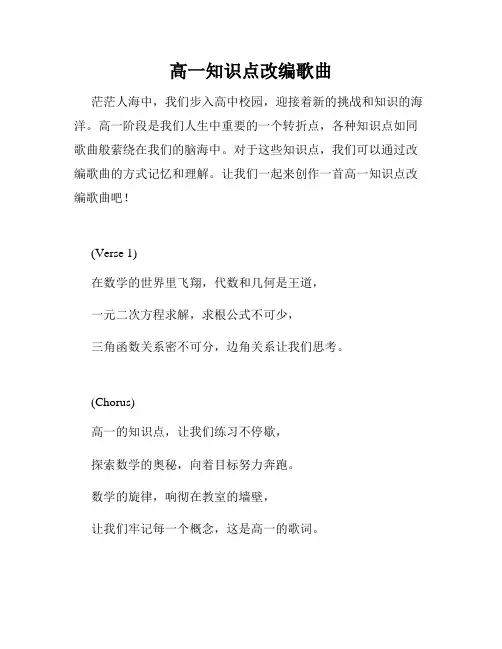 高一知识点改编歌曲

茫茫人海中，我们步入高中校园，迎接着新的挑战和知识的海洋。高一阶段是我们人生中重要的一个转折点，各种知识点如同歌曲般萦绕在我们的脑海中。对于这些知识点，我们可以通过改编歌曲的方式记忆和理解。让我们一起来创作一首高一知识点改编歌曲吧！

(Verse 1)

在数学的世界里飞翔，代数和几何是王道，

一元二次方程求解，求根公式不可少，

三角函数关系密不可分，边角关系让我们思考。

(Chorus)

高一的知识点，让我们练习不停歇，

探索数学的奥秘，向着目标努力奔跑。

数学的旋律，响彻在教室的墙壁，

让我们牢记每一个概念，这是高一的歌词。